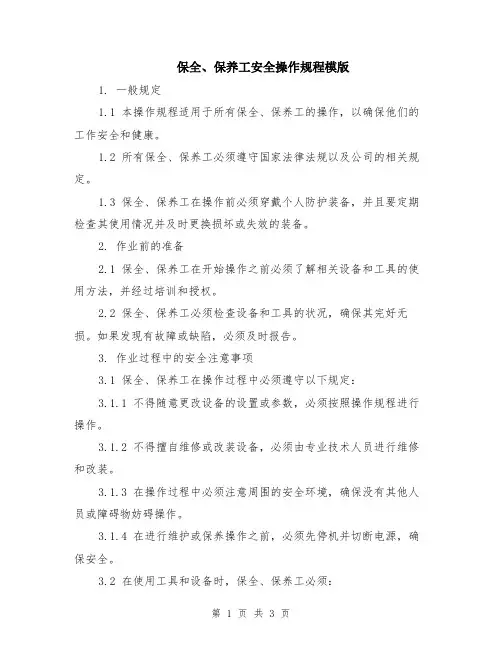 保全、保养工安全操作规程模版

1. 一般规定

1.1 本操作规程适用于所有保全、保养工的操作，以确保他们的工作安全和健康。

1.2 所有保全、保养工必须遵守国家法律法规以及公司的相关规定。

1.3 保全、保养工在操作前必须穿戴个人防护装备，并且要定期检查其使用情况并及时更换损坏或失效的装备。

2. 作业前的准备

2.1 保全、保养工在开始操作之前必须了解相关设备和工具的使用方法，并经过培训和授权。

2.2 保全、保养工必须检查设备和工具的状况，确保其完好无损。如果发现有故障或缺陷，必须及时报告。

3. 作业过程中的安全注意事项

3.1 保全、保养工在操作过程中必须遵守以下规定：

3.1.1 不得随意更改设备的设置或参数，必须按照操作规程进行操作。

3.1.2 不得擅自维修或改装设备，必须由专业技术人员进行维修和改装。

3.1.3 在操作过程中必须注意周围的安全环境，确保没有其他人员或障碍物妨碍操作。

3.1.4 在进行维护或保养操作之前，必须先停机并切断电源，确保安全。

3.2 在使用工具和设备时，保全、保养工必须：

第 1 页 共 3 页